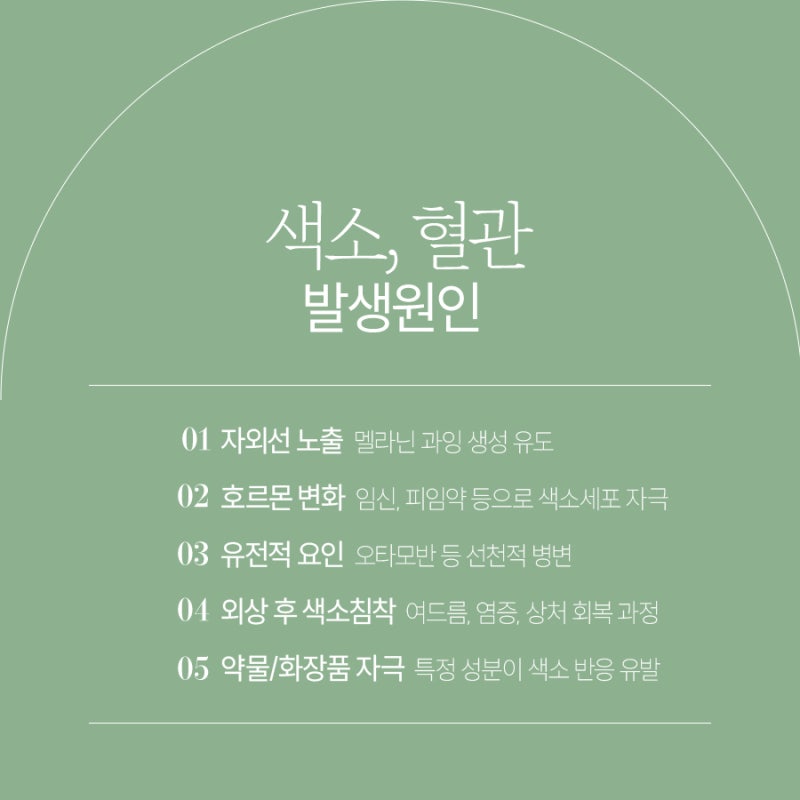 색소, 혈관
발생원인

01 자외선 노출 멜라닌 과잉 생성 유도

02 호르몬 변화 임신, 피임약 등으로 색소세포 자극

03 유전적 요인 오타모반 등 선천적 병변

04 외상 후 색소침착 여드름, 염증, 상처 회복 과정

05 약물/화장품 자극 특정 성분이 색소 반응 유발